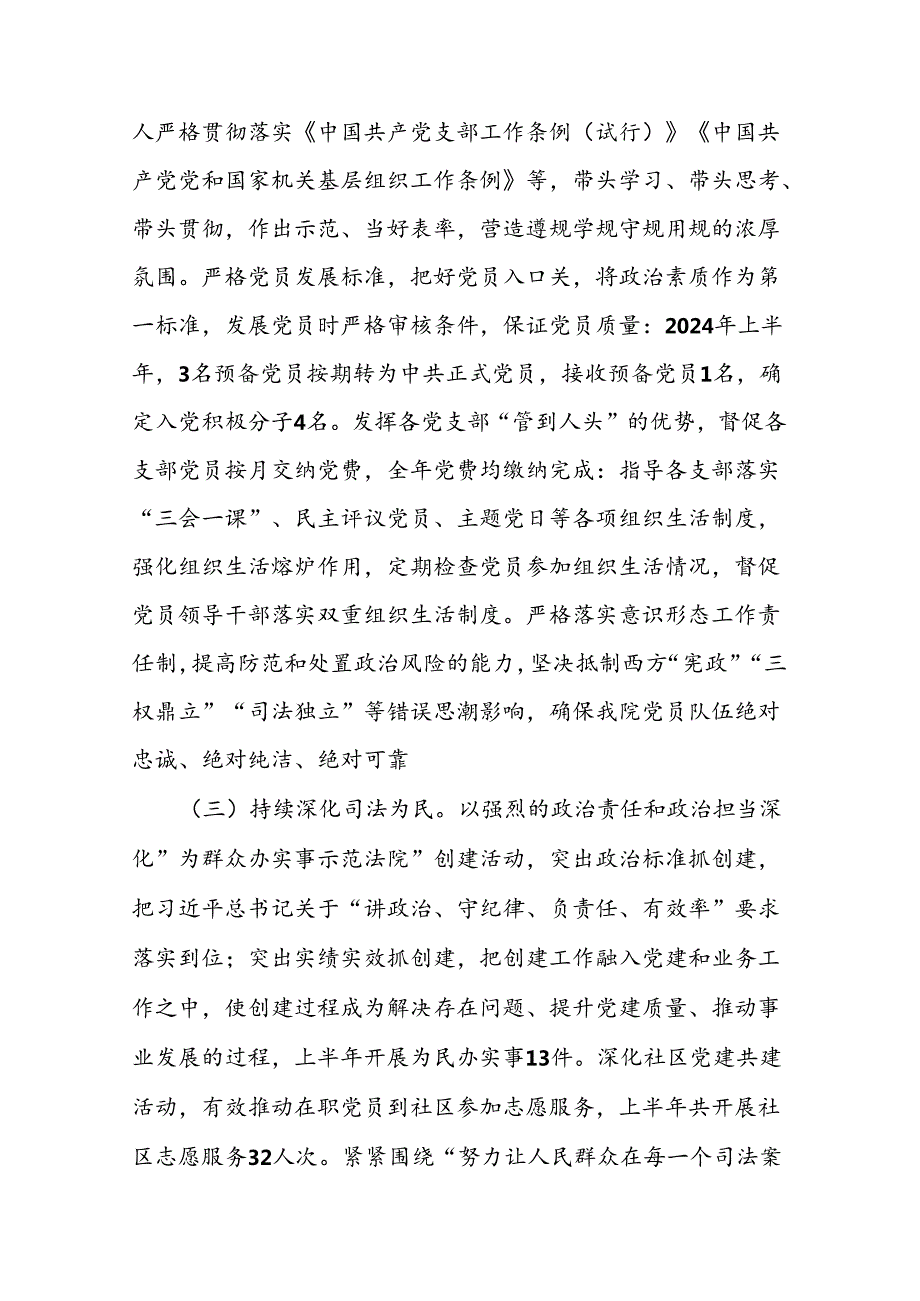 人严格贯彻落实《中国共产党支部工作条例（试行）》《中国共产党党和国家机关基层组织工作条例》等，带头学习、带头思考、带头贯彻，作出示范、当好表率，营造遵规学规守规用规的浓厚氛围。严格党员发展标准，把好党员入口关，将政治素质作为第一标准，发展党员时严格审核条件，保证党员质量：2024年上半年，3名预备党员按期转为中共正式党员，接收预备党员1名，确定入党积极分子4名。发挥各党支部“管到人头”的优势，督促各支部党员按月交纳党费，全年党费均缴纳完成：指导各支部落实“三会一课”、民主评议党员、主题党日等各项组织生活制度，强化组织生活熔炉作用，定期检查党员参加组织生活情况，督促党员领导干部落实双重组织生活制度。严格落实意识形态工作责任制，提高防范和处置政治风险的能力，坚决抵制西方“宪政”“三权鼎立”“司法独立”等错误思潮影响，确保我院党员队伍绝对忠诚、绝对纯洁、绝对可靠

（三）持续深化司法为民。以强烈的政治责任和政治担当深化”为群众办实事示范法院”创建活动，突出政治标准抓创建，把习近平总书记关于“讲政治、守纪律、负责任、有效率”要求落实到位；突出实绩实效抓创建，把创建工作融入党建和业务工作之中，使创建过程成为解决存在问题、提升党建质量、推动事业发展的过程，上半年开展为民办实事13件。深化社区党建共建活动，有效推动在职党员到社区参加志愿服务，上半年共开展社区志愿服务32人次。紧紧围绕“努力让人民群众在每一个司法案